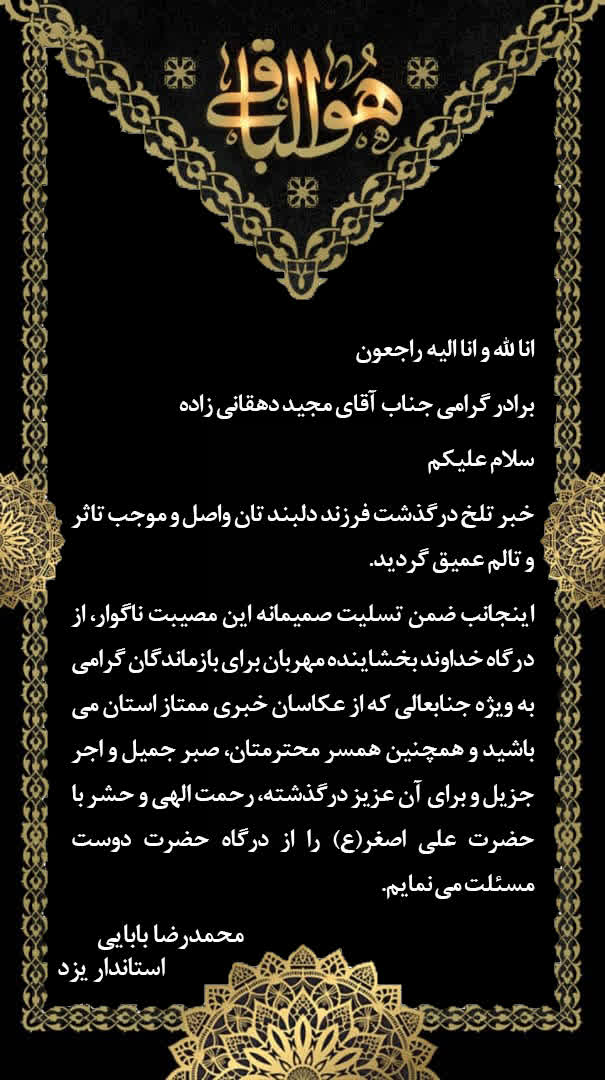 هو الباقی

انا لله و انا الیه راجعون

برادر گرامی جناب آقای مجید دهقانی زاده

سلام علیکم

خبر تلخ درگذشت فرزند دلبند تان واصل و موجب تاثر و تالم عمیق گردید.

اینجانب ضمن تسلیت صمیمانه این مصیبت ناگوار، از درگاه خداوند بخشاینده مهربان برای بازماندگان گرامی به ویژه جنابعالی که از عکاسان خبری ممتاز استان می باشید و همچنین همسر محترمتان، صبر جمیل و اجر جزیل و برای آن عزیز درگذشته، رحمت الهی و حشر با حضرت علی اصغر(ع) را از درگاه حضرت دوست مسئلت می نمایم.

محمدرضا بابایی
استاندار یزد